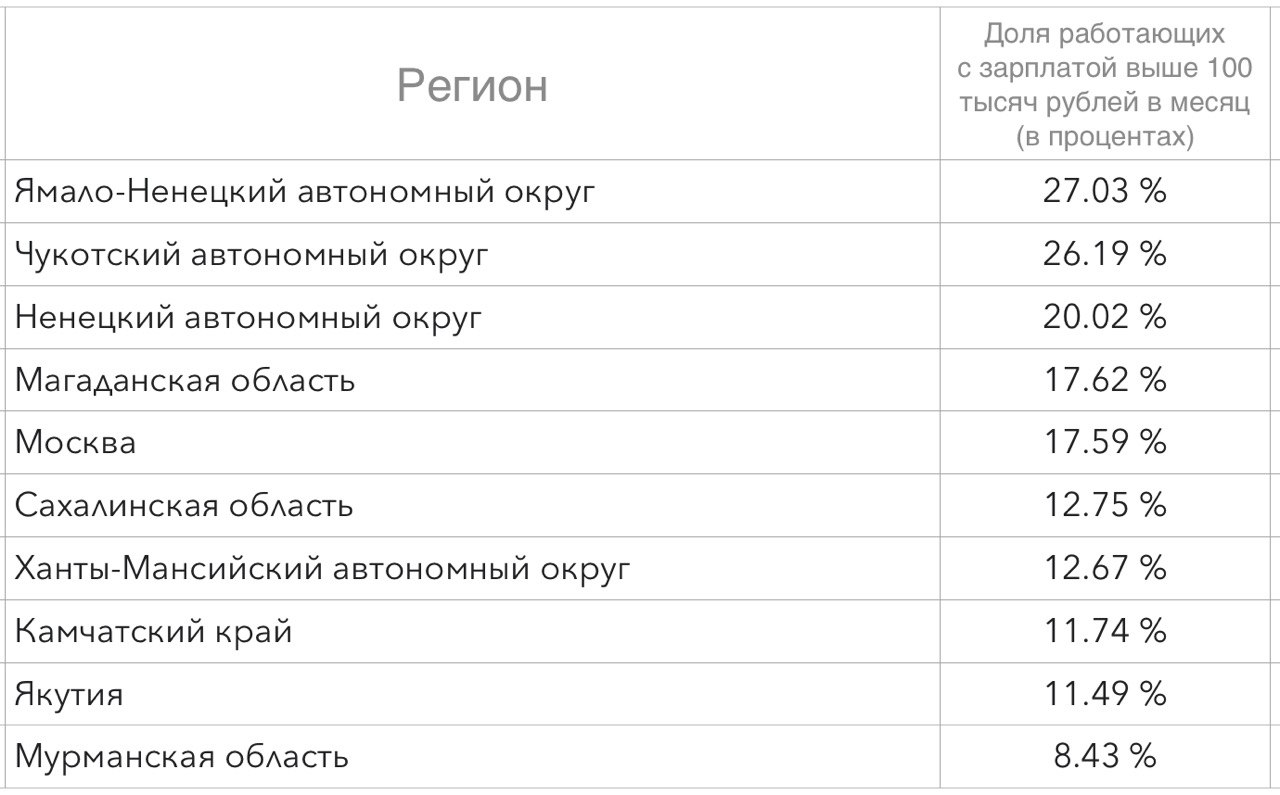 | Регион | Доля работающих с зарплатой выше 100 тысяч рублей в месяц (в процентах) |
|---|---|
| Ямало-Ненецкий автономный округ | 27.03 % |
| Чукотский автономный округ | 26.19 % |
| Ненецкий автономный округ | 20.02 % |
| Магаданская область | 17.62 % |
| Москва | 17.59 % |
| Сахалинская область | 12.75 % |
| Ханты-Мансийский автономный округ | 12.67 % |
| Камчатский край | 11.74 % |
| Якутия | 11.49 % |
| Мурманская область | 8.43 % |